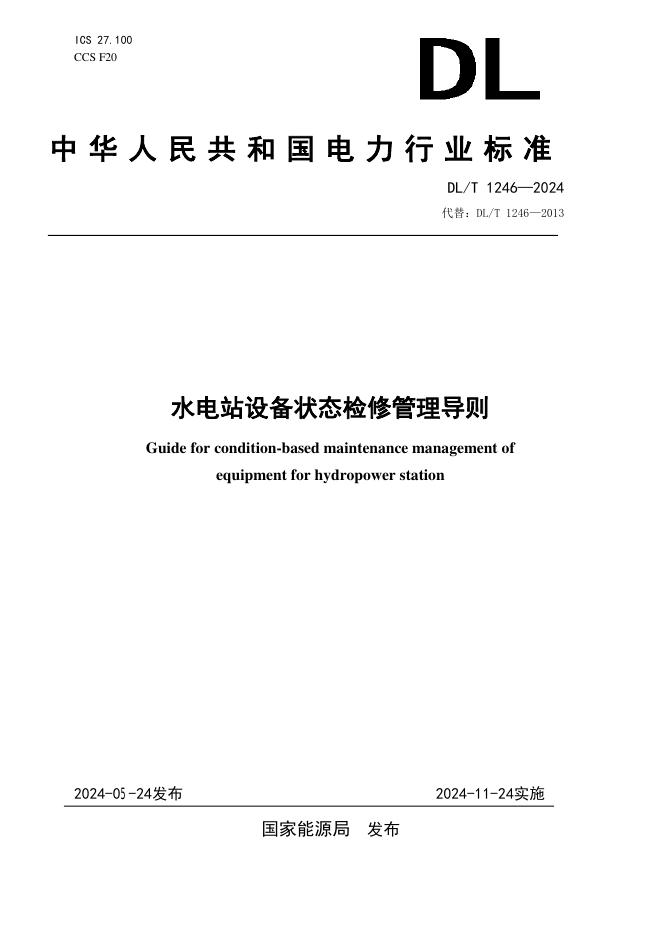 ICS 27.100
CCS F20

DL

中华人民共和国电力行业标准

DL/T 1246—2024
代替：DL/T 1246—2013

水电站设备状态检修管理导则

Guide for condition-based maintenance management of equipment for hydropower station

2024-05-24发布

2024-11-24实施

国家能源局　发布